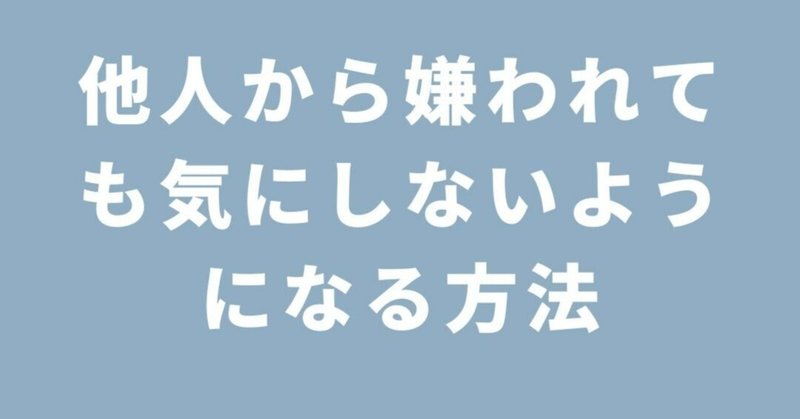 他人から嫌われても気にしないようになる方法